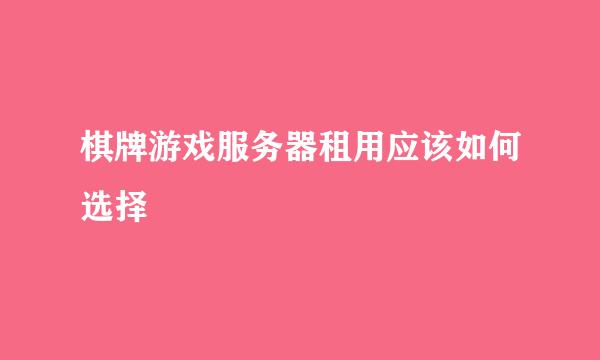 棋牌游戏服务器租用应该如何选择